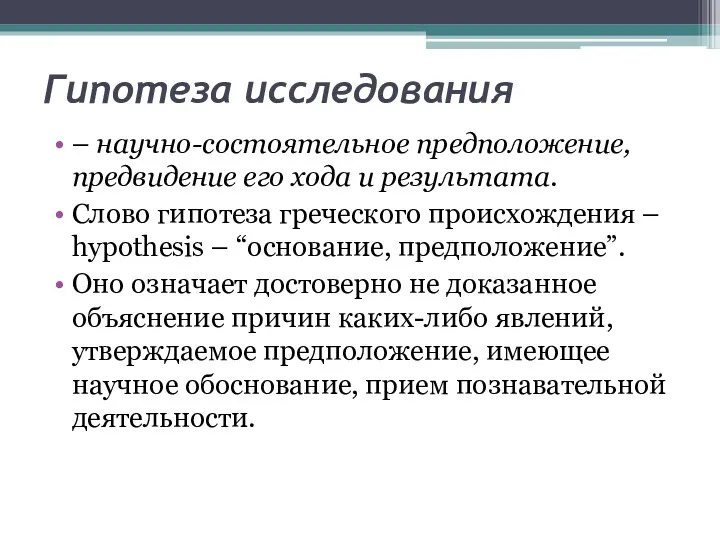 Гипотеза исследования

• – научно-состоятельное предположение, предвидение его хода и результата.
• Слово гипотеза греческого происхождения – hypothesis – “основание, предположение”.
• Оно означает достоверно не доказанное объяснение причин каких-либо явлений, утверждаемое предположение, имеющее научное обоснование, прием познавательной деятельности.